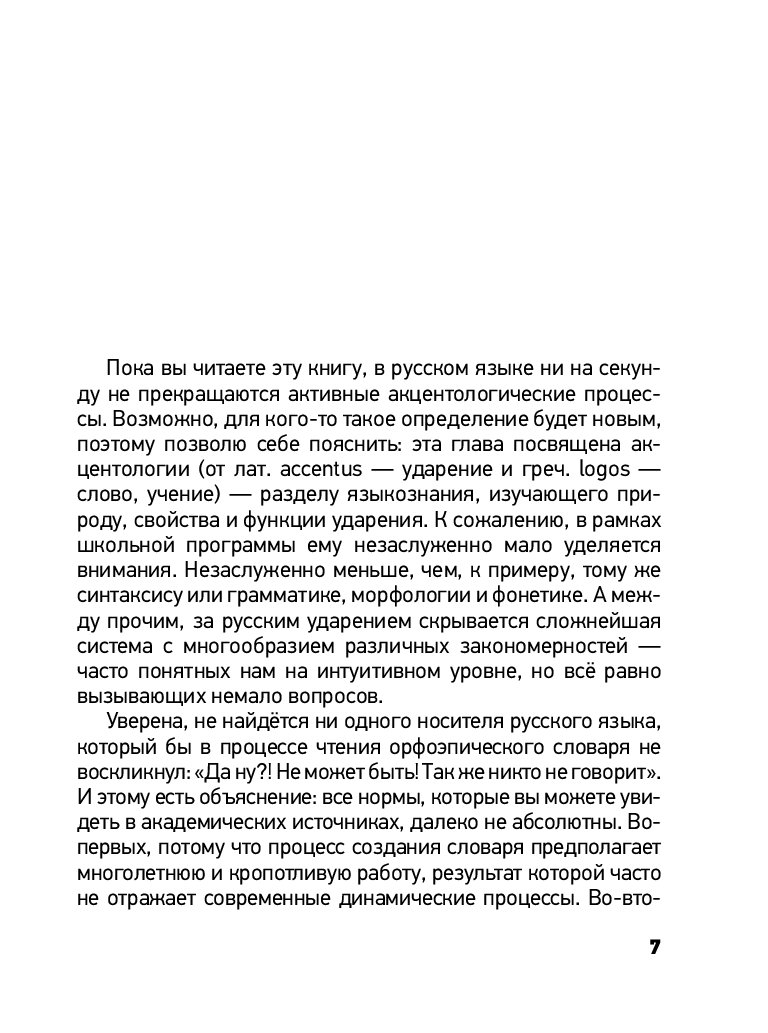 Пока вы читаете эту книгу, в русском языке ни на секунду не прекращаются активные акцентологические процессы. Возможно, для кого-то такое определение будет новым, поэтому позволю себе пояснить: эта глава посвящена акцентологии (от лат. accentus — ударение и греч. logos — слово, учение) — разделу языкознания, изучающего природу, свойства и функции ударения. К сожалению, в рамках школьной программы ему незаслуженно мало уделяется внимания. Незаслуженно меньше, чем, к примеру, тому же синтаксису или грамматике, морфологии и фонетике. А между прочим, за русским ударением скрывается сложнейшая система с многообразием различных закономерностей — часто понятных нам на интуитивном уровне, но всё равно вызывающих немало вопросов.

Уверена, не найдётся ни одного носителя русского языка, который бы в процессе чтения орфоэпического словаря не воскликнул: «Да ну?! Не может быть! Так же никто не говорит». И этому есть объяснение: все нормы, которые вы можете увидеть в академических источниках, далеко не абсолютны. Во-первых, потому что процесс создания словаря предполагает многолетнюю и кропотливую работу, результат которой часто не отражает современные динамические процессы. Во-вто-

7